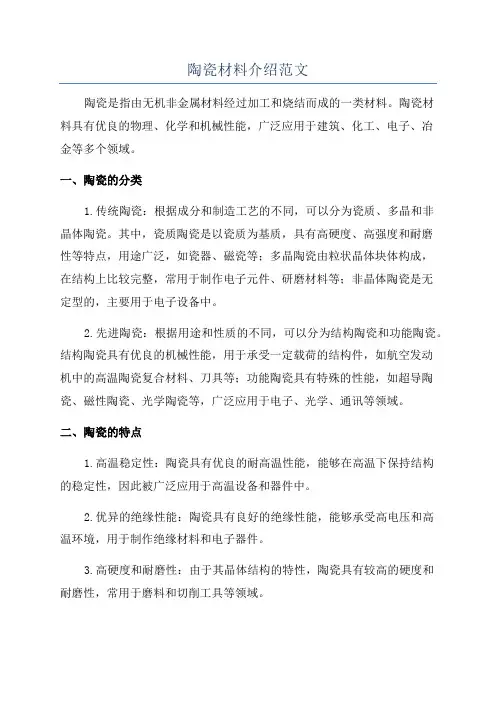 陶瓷材料介绍范文

陶瓷是指由无机非金属材料经过加工和烧结而成的一类材料。陶瓷材料具有优良的物理、化学和机械性能，广泛应用于建筑、化工、电子、冶金等多个领域。

一、陶瓷的分类

1.传统陶瓷：根据成分和制造工艺的不同，可以分为瓷质、多晶和非晶体陶瓷。其中，瓷质陶瓷是以瓷质为基质，具有高硬度、高强度和耐磨性等特点，用途广泛，如瓷器、磁瓷等；多晶陶瓷由粒状晶体块体构成，在结构上比较完整，常用于制作电子元件、研磨材料等；非晶体陶瓷是无定型的，主要用于电子设备中。

2.先进陶瓷：根据用途和性质的不同，可以分为结构陶瓷和功能陶瓷。结构陶瓷具有优良的机械性能，用于承受一定载荷的结构件，如航空发动机中的高温陶瓷复合材料、刀具等；功能陶瓷具有特殊的性能，如超导陶瓷、磁性陶瓷、光学陶瓷等，广泛应用于电子、光学、通讯等领域。

二、陶瓷的特点

1.高温稳定性：陶瓷具有优良的耐高温性能，能够在高温下保持结构的稳定性，因此被广泛应用于高温设备和器件中。

2.优异的绝缘性能：陶瓷具有良好的绝缘性能，能够承受高电压和高温环境，用于制作绝缘材料和电子器件。

3.高硬度和耐磨性：由于其晶体结构的特性，陶瓷具有较高的硬度和耐磨性，常用于磨料和切削工具等领域。